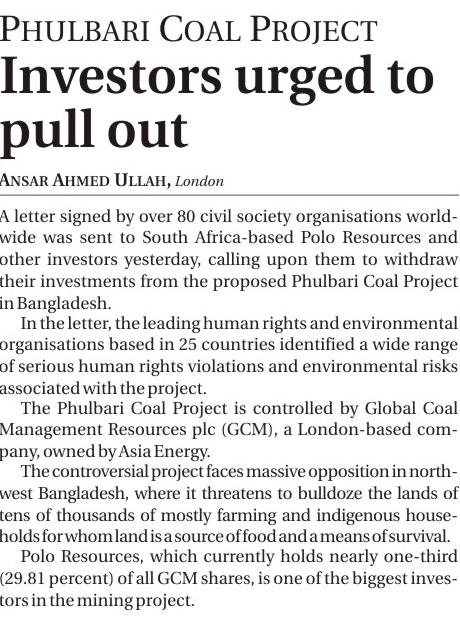 PHULBARI COAL PROJECT
Investors urged to pull out

ANSAR AHMED ULLAH, London

A letter signed by over 80 civil society organisations worldwide was sent to South Africa-based Polo Resources and other investors yesterday, calling upon them to withdraw their investments from the proposed Phulbari Coal Project in Bangladesh.

In the letter, the leading human rights and environmental organisations based in 25 countries identified a wide range of serious human rights violations and environmental risks associated with the project.

The Phulbari Coal Project is controlled by Global Coal Management Resources plc (GCM), a London-based company, owned by Asia Energy.

The controversial project faces massive opposition in northwest Bangladesh, where it threatens to bulldoze the lands of tens of thousands of mostly farming and indigenous households for whom land is a source of food and a means of survival.

Polo Resources, which currently holds nearly one-third (29.81 percent) of all GCM shares, is one of the biggest investors in the mining project.